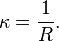 $\kappa = \frac{1}{R}.$